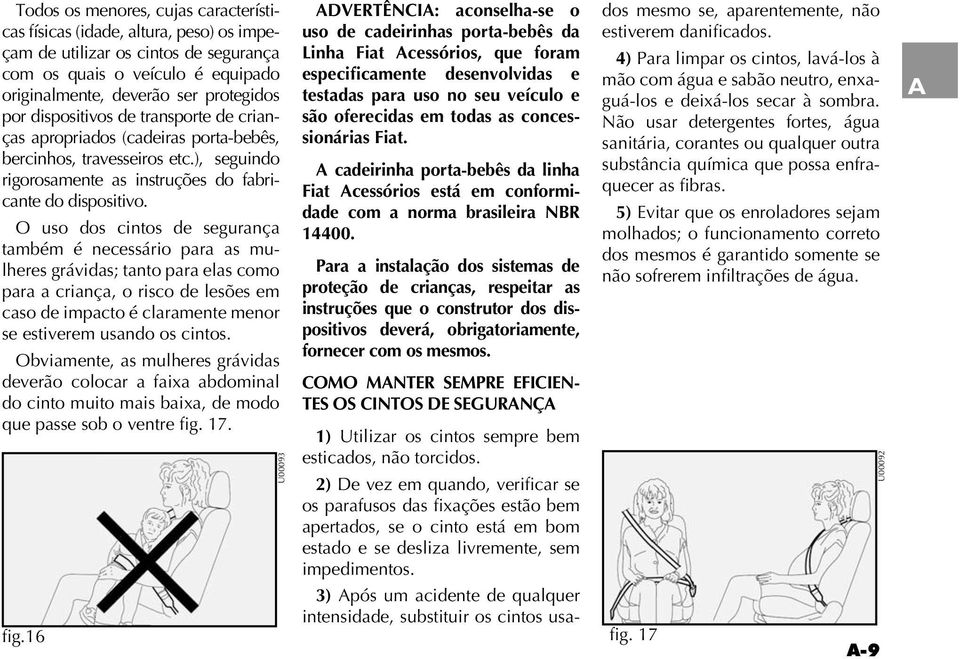 Todos os menores, cujas características físicas (idade, altura, peso) os impeçam de utilizar os cintos de segurança com os quais o veículo é equipado originalmente, deverão ser protegidos por dispositivos de transporte de crianças apropriados (cadeiras porta-bebês, bercinhos, travesseiros etc.), seguindo rigorosamente as instruções do fabricante do dispositivo.

O uso dos cintos de segurança também é necessário para as mulheres grávidas; tanto para elas como para a criança, o risco de lesões em caso de impacto é claramente menor se estiverem usando os cintos.

Obviamente, as mulheres grávidas deverão colocar a faixa abdominal do cinto muito mais baixa, de modo que passe sob o ventre fig. 17.

U00093

fig.16

ADVERTÊNCIA: aconselha-se o uso de cadeirinhas porta-bebês da Linha Fiat Acessórios, que foram especificamente desenvolvidas e testadas para uso no seu veículo e são oferecidas em todas as concessionárias Fiat.

A cadeirinha porta-bebês da linha Fiat Acessórios está em conformidade com a norma brasileira NBR 14400.

Para a instalação dos sistemas de proteção de crianças, respeitar as instruções que o construtor dos dispositivos deverá, obrigatoriamente, fornecer com os mesmos.

COMO MANTER SEMPRE EFICIENTES OS CINTOS DE SEGURANÇA

1) Utilizar os cintos sempre bem esticados, não torcidos.

2) De vez em quando, verificar se os parafusos das fixações estão bem apertados, se o cinto está em bom estado e se desliza livremente, sem impedimentos.

3) Após um acidente de qualquer intensidade, substituir os cintos usados mesmo se, aparentemente, não estiverem danificados.

4) Para limpar os cintos, lavá-los à mão com água e sabão neutro, enxaguá-los e deixá-los secar à sombra. Não usar detergentes fortes, água sanitária, corantes ou qualquer outra substância química que possa enfraquecer as fibras.

5) Evitar que os enroladores sejam molhados; o funcionamento correto dos mesmos é garantido somente se não sofrerem infiltrações de água.

A

U00092

fig. 17

A-9